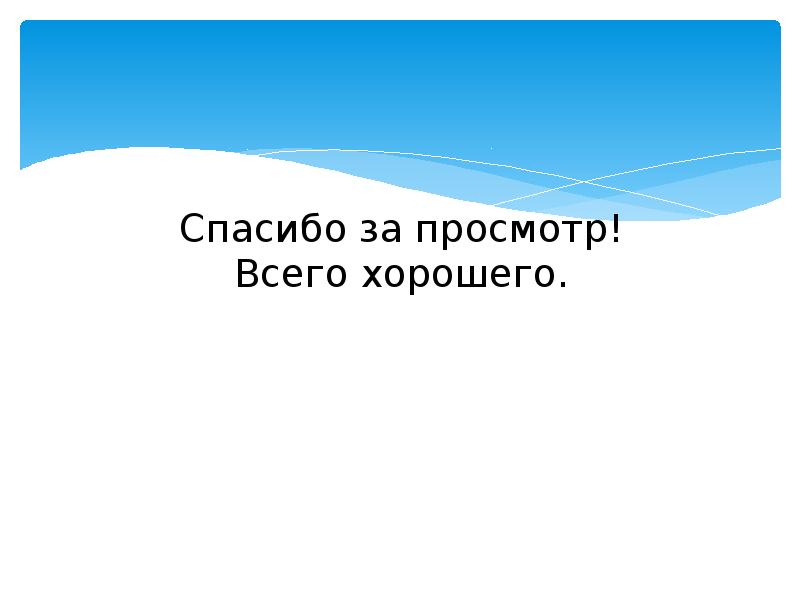 Спасибо за просмотр!
Всего хорошего.